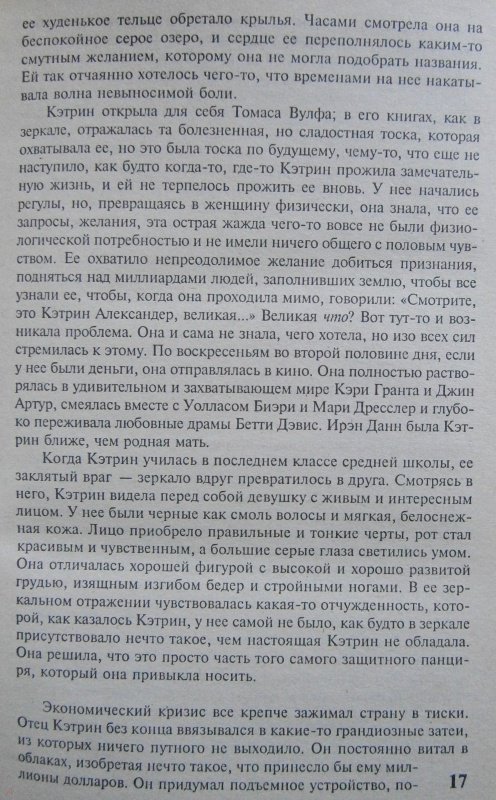 ее худенькое тельце обретало крылья. Часами смотрела она на беспокойное серое озеро, и сердце ее переполнялось каким-то смутным желанием, которому она не могла подобрать названия. Ей так отчаянно хотелось чего-то, что временами на нее накатывала волна невыносимой боли.

Кэтрин открыла для себя Томаса Вулфа; в его книгах, как в зеркале, отражалась та болезненная, но сладостная тоска, которая охватывала ее, но это была тоска по будущему, чему-то, что еще не наступило, как будто когда-то, где-то Кэтрин прожила замечательную жизнь, и ей не терпелось прожить ее вновь. У нее начались регулы, но, превращаясь в женщину физически, она знала, что ее запросы, желания, эта острая жажда чего-то вовсе не были физиологической потребностью и не имели ничего общего с половым чувством. Ее охватило непреодолимое желание добиться признания, подняться над миллиардами людей, заполнивших землю, чтобы все узнали ее, чтобы, когда она проходила мимо, говорили: «Смотрите, это Кэтрин Александер, великая...» Великая что? Вот тут-то и возникала проблема. Она и сама не знала, чего хотела, но изо всех сил стремилась к этому. По воскресеньям во второй половине дня, если у нее были деньги, она отправлялась в кино. Она полностью растворялась в удивительном и захватывающем мире Кэри Гранта и Джин Артур, смеялась вместе с Уолласом Биэри и Мари Дресслер и глубоко переживала любовные драмы Бетти Дэвис. Ирэн Данн была Кэтрин ближе, чем родная мать.

Когда Кэтрин училась в последнем классе средней школы, ее заклятый враг — зеркало вдруг превратилось в друга. Смотрясь в него, Кэтрин видела перед собой девушку с живым и интересным лицом. У нее были черные как смоль волосы и мягкая, белоснежная кожа. Лицо приобрело правильные и тонкие черты, рот стал красивым и чувственным, а большие серые глаза светились умом. Она отличалась хорошей фигурой с высокой и хорошо развитой грудью, изящным изгибом бедер и стройными ногами. В ее зеркальном отражении чувствовалась какая-то отчужденность, которой, как казалось Кэтрин, у нее самой не было, как будто в зеркале присутствовало нечто такое, чем настоящая Кэтрин не обладала. Она решила, что это просто часть того самого защитного панциря, который она привыкла носить.

Экономический кризис все крепче зажимал страну в тиски. Отец Кэтрин без конца ввязывался в какие-то грандиозные затеи, из которых ничего путного не выходило. Он постоянно витал в облаках, изобретая нечто такое, что принесло бы ему миллионы долларов. Он придумал подъемное устройство, по-

17